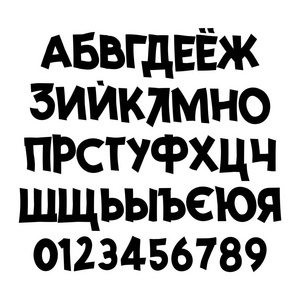 АБВГДЕЁЖ
ЗИЙКЛМНО
ПРСТУФХЦЧ
ШЩЬЫЪЄЮЯ
0123456789